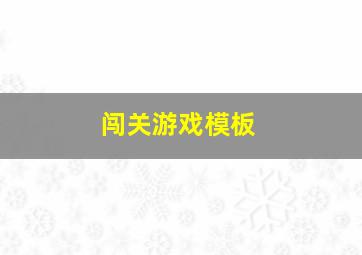 闯关游戏模板